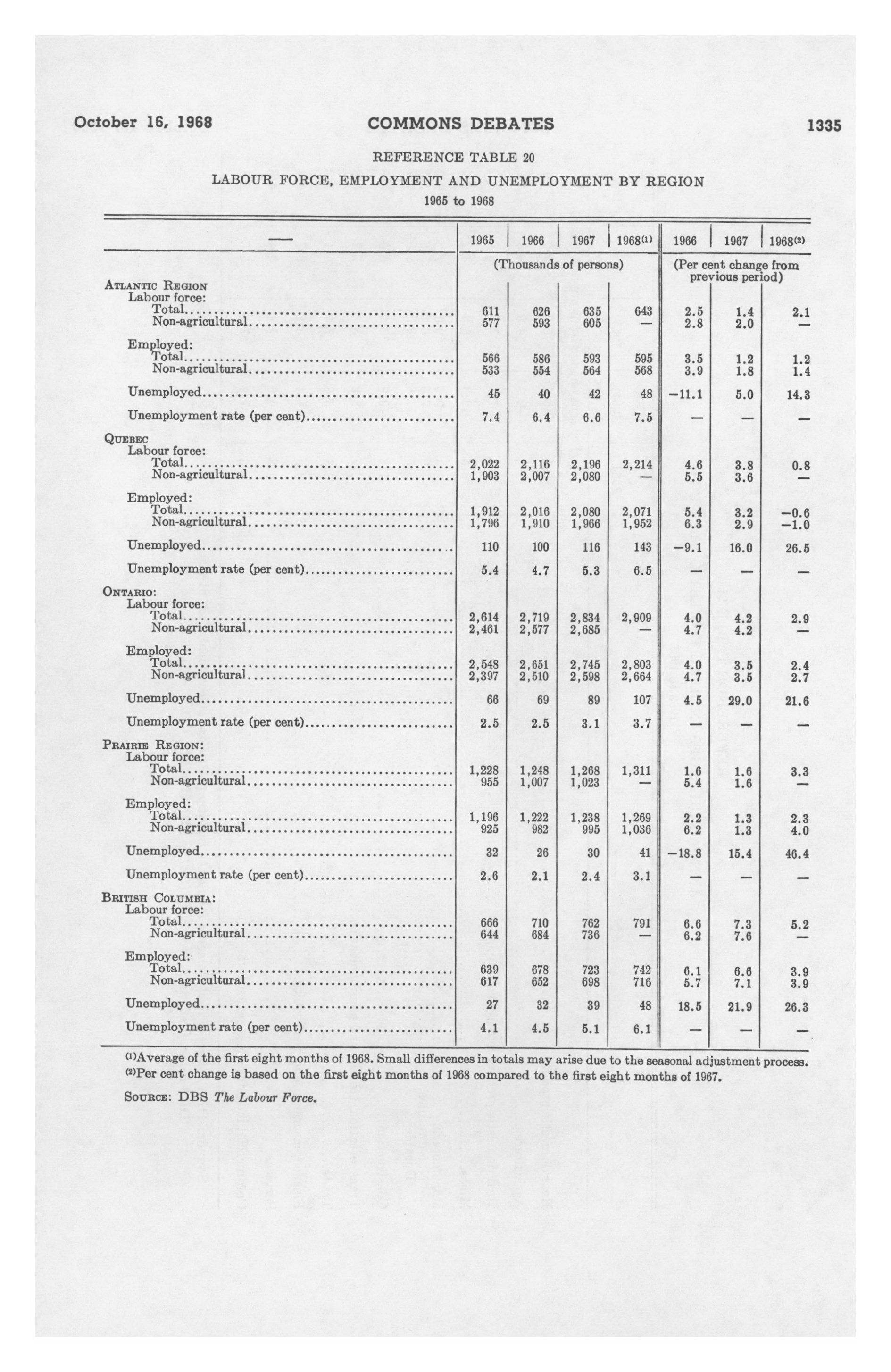 October 16, 1968 COMMONS DEBATES 1335

REFERENCE TABLE 20

LABOUR FORCE, EMPLOYMENT AND UNEMPLOYMENT BY REGION

1965 to 1968

| — | 1965 | 1966 | 1967 | 1968$^{(1)}$ | 1966 | 1967 | 1968$^{(2)}$ |
|---|---|---|---|---|---|---|---|
| | (Thousands of persons) | | | | (Per cent change from previous period) | | |
| ATLANTIC REGION | | | | | | | |
| Labour force: | | | | | | | |
| Total | 611 | 626 | 635 | 643 | 2.5 | 1.4 | 2.1 |
| Non-agricultural | 577 | 593 | 605 | — | 2.8 | 2.0 | — |
| Employed: | | | | | | | |
| Total | 566 | 586 | 593 | 595 | 3.5 | 1.2 | 1.2 |
| Non-agricultural | 533 | 554 | 564 | 568 | 3.9 | 1.8 | 1.4 |
| Unemployed | 45 | 40 | 42 | 48 | −11.1 | 5.0 | 14.3 |
| Unemployment rate (per cent) | 7.4 | 6.4 | 6.6 | 7.5 | — | — | — |
| QUEBEC | | | | | | | |
| Labour force: | | | | | | | |
| Total | 2,022 | 2,116 | 2,196 | 2,214 | 4.6 | 3.8 | 0.8 |
| Non-agricultural | 1,903 | 2,007 | 2,080 | — | 5.5 | 3.6 | — |
| Employed: | | | | | | | |
| Total | 1,912 | 2,016 | 2,080 | 2,071 | 5.4 | 3.2 | −0.6 |
| Non-agricultural | 1,796 | 1,910 | 1,966 | 1,952 | 6.3 | 2.9 | −1.0 |
| Unemployed | 110 | 100 | 116 | 143 | −9.1 | 16.0 | 26.5 |
| Unemployment rate (per cent) | 5.4 | 4.7 | 5.3 | 6.5 | — | — | — |
| ONTARIO: | | | | | | | |
| Labour force: | | | | | | | |
| Total | 2,614 | 2,719 | 2,834 | 2,909 | 4.0 | 4.2 | 2.9 |
| Non-agricultural | 2,461 | 2,577 | 2,685 | — | 4.7 | 4.2 | — |
| Employed: | | | | | | | |
| Total | 2,548 | 2,651 | 2,745 | 2,803 | 4.0 | 3.5 | 2.4 |
| Non-agricultural | 2,397 | 2,510 | 2,598 | 2,664 | 4.7 | 3.5 | 2.7 |
| Unemployed | 66 | 69 | 89 | 107 | 4.5 | 29.0 | 21.6 |
| Unemployment rate (per cent) | 2.5 | 2.5 | 3.1 | 3.7 | — | — | — |
| PRAIRIE REGION: | | | | | | | |
| Labour force: | | | | | | | |
| Total | 1,228 | 1,248 | 1,268 | 1,311 | 1.6 | 1.6 | 3.3 |
| Non-agricultural | 955 | 1,007 | 1,023 | — | 5.4 | 1.6 | — |
| Employed: | | | | | | | |
| Total | 1,196 | 1,222 | 1,238 | 1,269 | 2.2 | 1.3 | 2.3 |
| Non-agricultural | 925 | 982 | 995 | 1,036 | 6.2 | 1.3 | 4.0 |
| Unemployed | 32 | 26 | 30 | 41 | −18.8 | 15.4 | 46.4 |
| Unemployment rate (per cent) | 2.6 | 2.1 | 2.4 | 3.1 | — | — | — |
| BRITISH COLUMBIA: | | | | | | | |
| Labour force: | | | | | | | |
| Total | 666 | 710 | 762 | 791 | 6.6 | 7.3 | 5.2 |
| Non-agricultural | 644 | 684 | 736 | — | 6.2 | 7.6 | — |
| Employed: | | | | | | | |
| Total | 639 | 678 | 723 | 742 | 6.1 | 6.6 | 3.9 |
| Non-agricultural | 617 | 652 | 698 | 716 | 5.7 | 7.1 | 3.9 |
| Unemployed | 27 | 32 | 39 | 48 | 18.5 | 21.9 | 26.3 |
| Unemployment rate (per cent) | 4.1 | 4.5 | 5.1 | 6.1 | — | — | — |

$^{(1)}$Average of the first eight months of 1968. Small differences in totals may arise due to the seasonal adjustment process.
$^{(2)}$Per cent change is based on the first eight months of 1968 compared to the first eight months of 1967.

SOURCE: DBS The Labour Force.